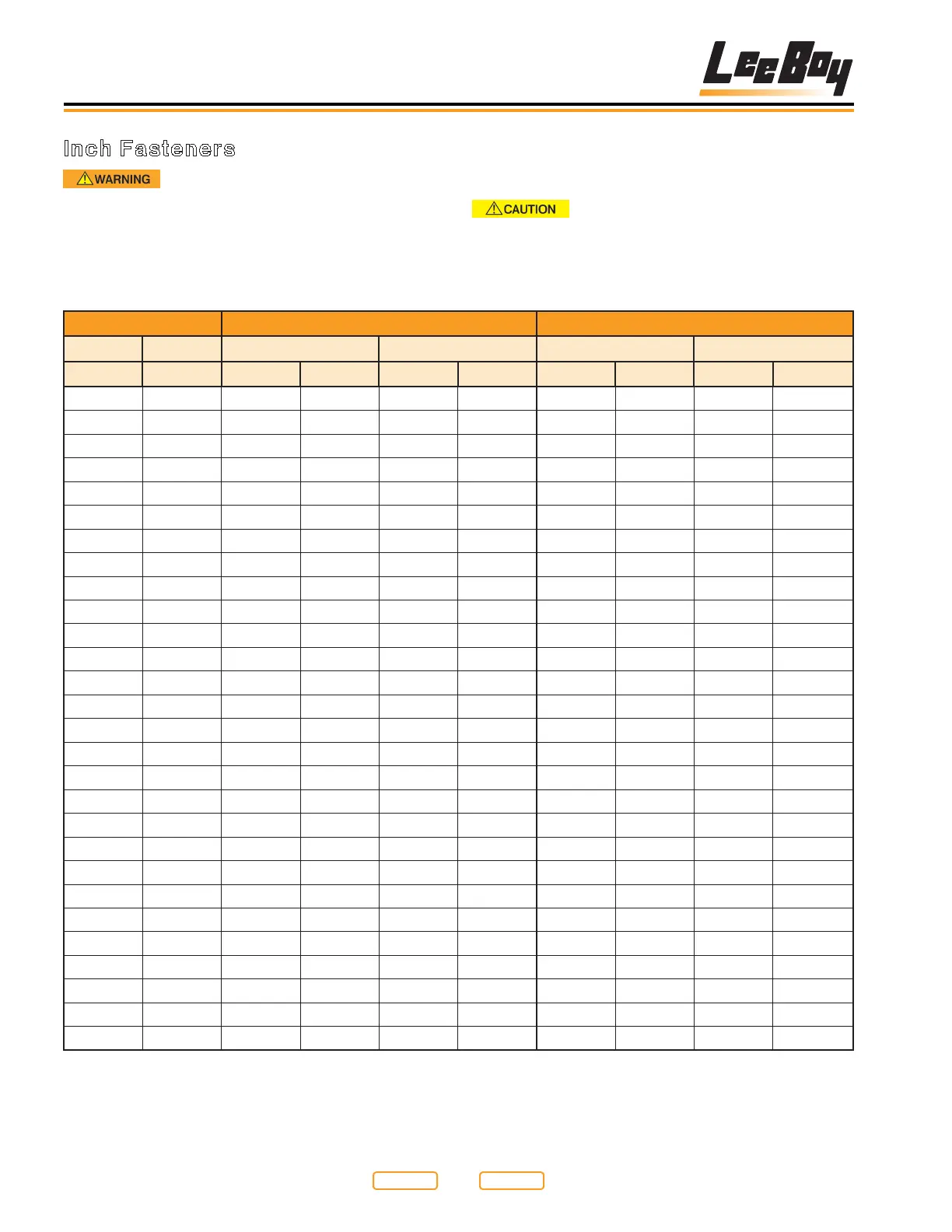 LeeBoy

Inch Fasteners

WARNING

CAUTION